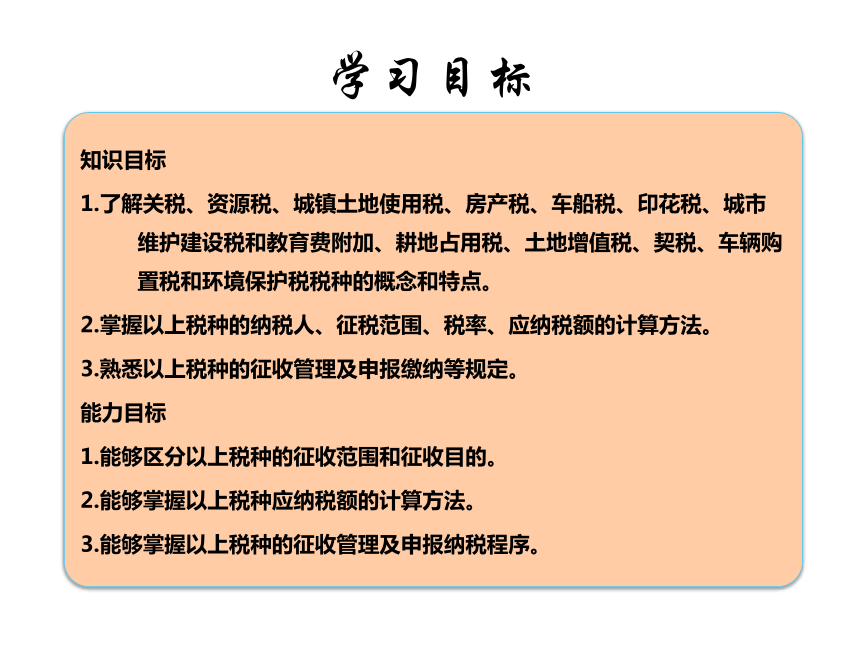 学习目标

知识目标

1.了解关税、资源税、城镇土地使用税、房产税、车船税、印花税、城市维护建设税和教育费附加、耕地占用税、土地增值税、契税、车辆购置税和环境保护税税种的概念和特点。

2.掌握以上税种的纳税人、征税范围、税率、应纳税额的计算方法。

3.熟悉以上税种的征收管理及申报缴纳等规定。

能力目标

1.能够区分以上税种的征收范围和征收目的。

2.能够掌握以上税种应纳税额的计算方法。

3.能够掌握以上税种的征收管理及申报纳税程序。